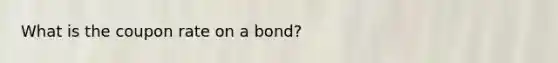 What is the coupon rate on a bond?